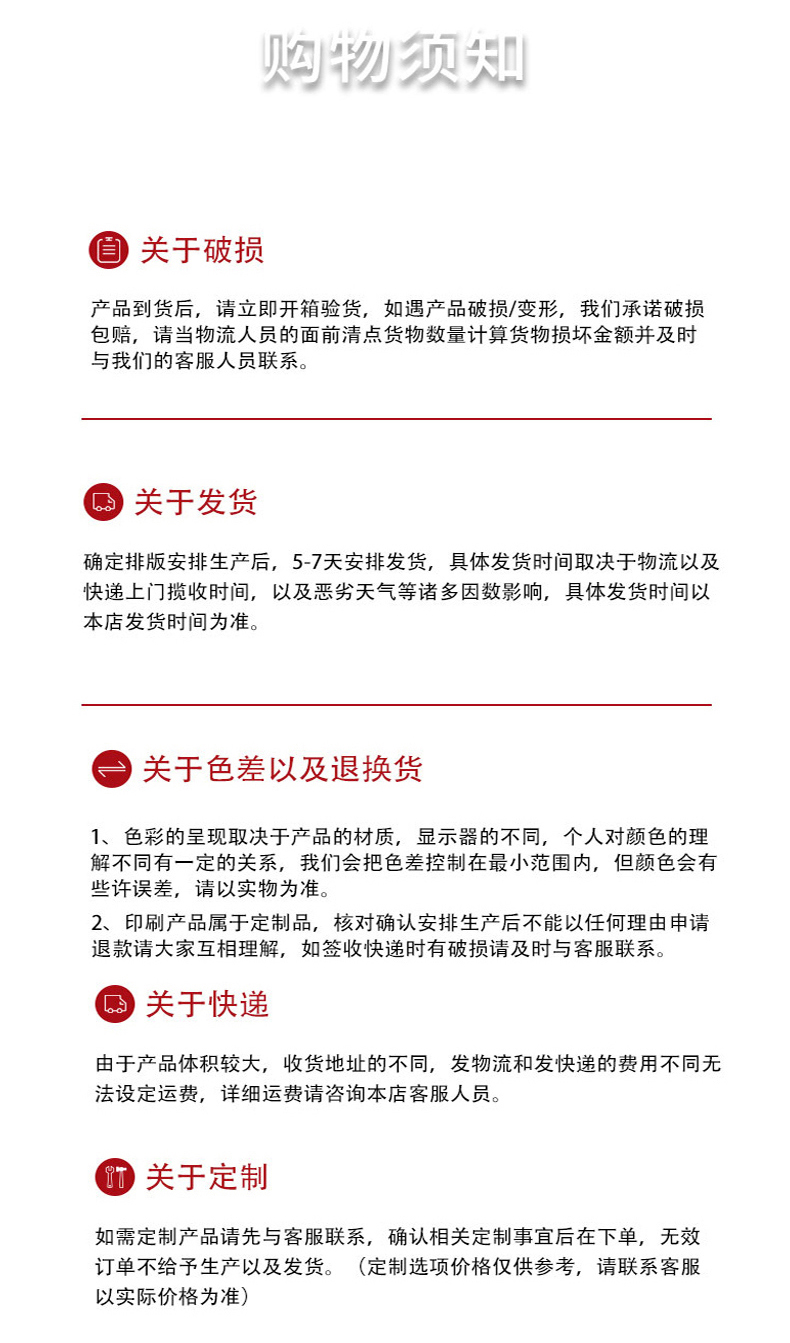 购物须知

关于破损

产品到货后，请立即开箱验货，如遇产品破损/变形，我们承诺破损包赔，请当物流人员的面前清点货物数量计算货物损坏金额并及时与我们的客服人员联系。

关于发货

确定排版安排生产后，5-7天安排发货，具体发货时间取决于物流以及快递上门揽收时间，以及恶劣天气等诸多因数影响，具体发货时间以本店发货时间为准。

关于色差以及退换货

1、色彩的呈现取决于产品的材质，显示器的不同，个人对颜色的理解不同有一定的关系，我们会把色差控制在最小范围内，但颜色会有些许误差，请以实物为准。

2、印刷产品属于定制品，核对确认安排生产后不能以任何理由申请退款请大家互相理解，如签收快递时有破损请及时与客服联系。

关于快递

由于产品体积较大，收货地址的不同，发物流和发快递的费用不同无法设定运费，详细运费请咨询本店客服人员。

关于定制

如需定制产品请先与客服联系，确认相关定制事宜后在下单，无效订单不给予生产以及发货。（定制选项价格仅供参考，请联系客服以实际价格为准）